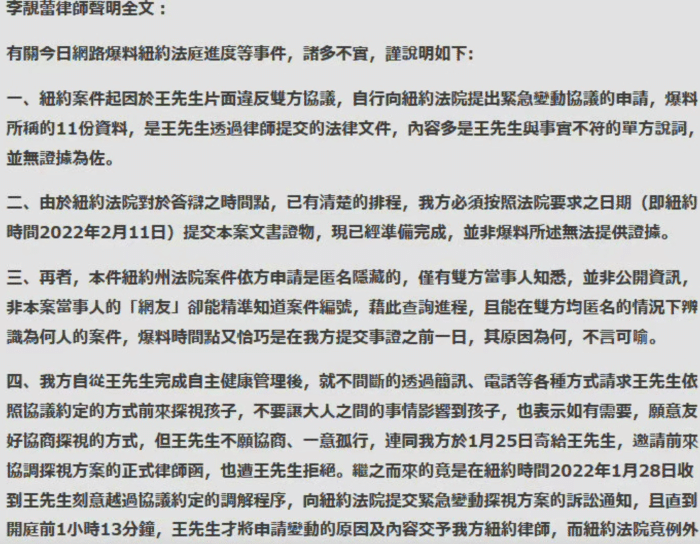 李靚蕾律師聲明全文：

有關今日網路爆料紐約法庭進度等事件，諸多不實，謹說明如下:

一、紐約案件起因於王先生片面違反雙方協議，自行向紐約法院提出緊急變動協議的申請，爆料所稱的11份資料，是王先生透過律師提交的法律文件，內容多是王先生與事實不符的單方說詞，並無證據為佐。

二、由於紐約法院對於答辯之時間點，已有清楚的排程，我方必須按照法院要求之日期（即紐約時間2022年2月11日）提交本案文書證物，現已經準備完成，並非爆料所述無法提供證據。

三、再者，本件紐約州法院案件依方申請是匿名隱藏的，僅有雙方當事人知悉，並非公開資訊，非本案當事人的「網友」卻能精準知道案件編號，藉此查詢進程，且能在雙方均匿名的情況下辨識為何人的案件，爆料時間點又恰巧是在我方提交事證之前一日，其原因為何，不言可喻。

四、我方自從王先生完成自主健康管理後，就不間斷的透過簡訊、電話等各種方式請求王先生依照協議約定的方式前來探視孩子，不要讓大人之間的事情影響到孩子，也表示如有需要，願意友好協商探視的方式，但王先生不願協商、一意孤行，連同我方於1月25日寄給王先生，邀請前來協調探視方案的正式律師函，也遭王先生拒絕。繼之而來的竟是在紐約時間2022年1月28日收到王先生刻意越過協議約定的調解程序，向紐約法院提交緊急變動探視方案的訴訟通知，且直到開庭前1小時13分鐘，王先生才將申請變動的原因及內容交予我方紐約律師，而紐約法院竟例外